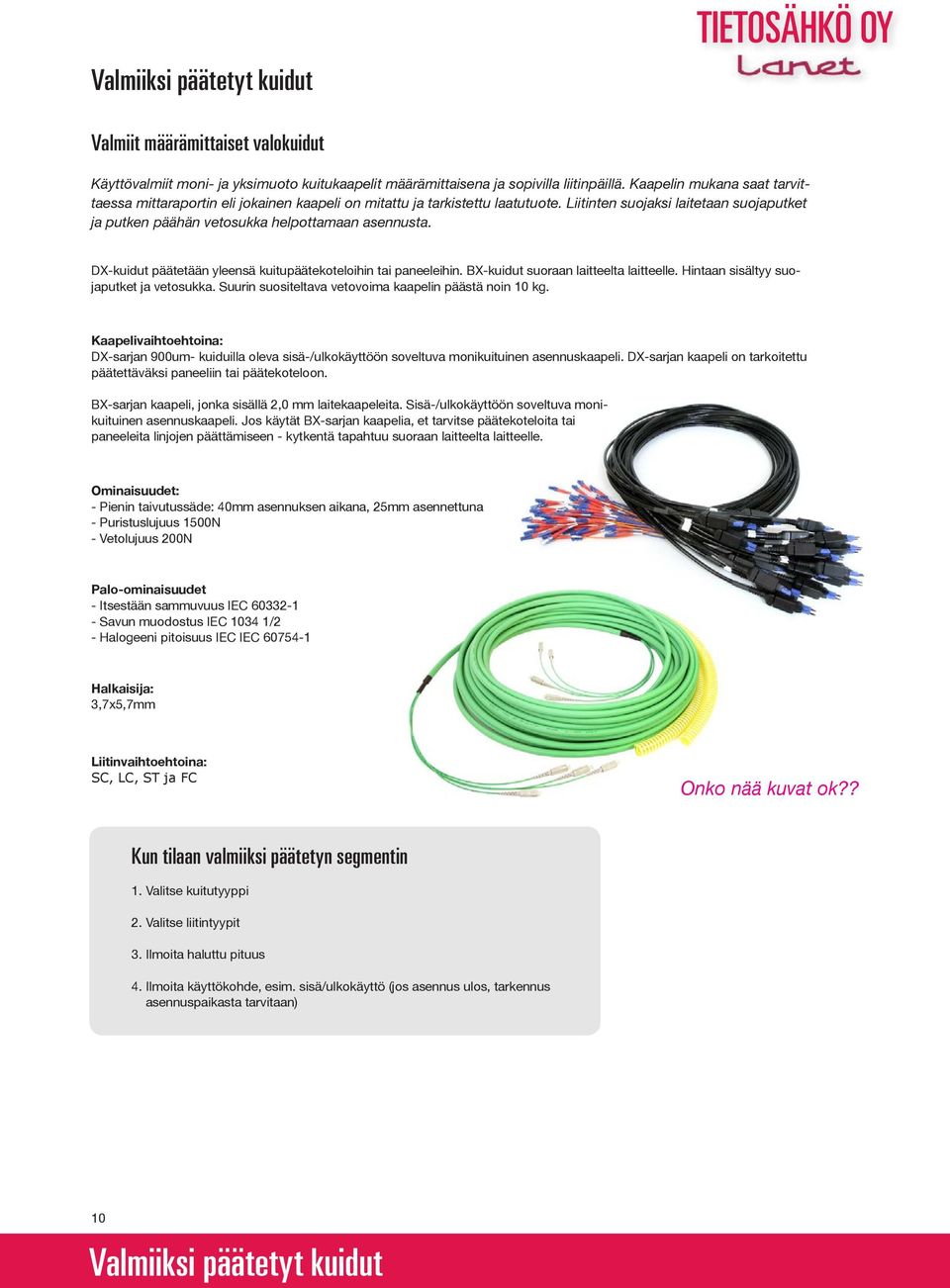 TIETOSÄHKÖ OY
Lanet

Valmiiksi päätetyt kuidut

Valmiit määrämittaiset valokuidut

Käyttövalmiit moni- ja yksimuoto kuitukaapelit määrämittaisena ja sopivilla liitinpäillä. Kaapelin mukana saat tarvittaessa mittaraportin eli jokainen kaapeli on mitattu ja tarkistettu laatutuote. Liitinten suojaksi laitetaan suojaputket ja putken päähän vetosukka helpottamaan asennusta.

DX-kuidut päätetään yleensä kuitupäätekoteloihin tai paneeleihin. BX-kuidut suoraan laitteelta laitteelle. Hintaan sisältyy suojaputket ja vetosukka. Suurin suositeltava vetovoima kaapelin päästä noin 10 kg.

Kaapelivaihtoehtoina:
DX-sarjan 900um- kuiduilla oleva sisä-/ulkokäyttöön soveltuva monikuituinen asennuskaapeli. DX-sarjan kaapeli on tarkoitettu päätettäväksi paneeliin tai päätekoteloon.

BX-sarjan kaapeli, jonka sisällä 2,0 mm laitekaapeleita. Sisä-/ulkokäyttöön soveltuva monikuituinen asennuskaapeli. Jos käytät BX-sarjan kaapelia, et tarvitse päätekoteloita tai paneeleita linjojen päättämiseen - kytkentä tapahtuu suoraan laitteelta laitteelle.

Ominaisuudet:
- Pienin taivutussäde: 40mm asennuksen aikana, 25mm asennettuna
- Puristuslujuus 1500N
- Vetolujuus 200N

Palo-ominaisuudet
- Itsestään sammuvuus IEC 60332-1
- Savun muodostus IEC 1034 1/2
- Halogeeni pitoisuus IEC IEC 60754-1

Halkaisija:
3,7x5,7mm

Liitinvaihtoehtoina:
SC, LC, ST ja FC

Onko nää kuvat ok??

Kun tilaan valmiiksi päätetyn segmentin

1. Valitse kuitutyyppi

2. Valitse liitintyypit

3. Ilmoita haluttu pituus

4. Ilmoita käyttökohde, esim. sisä/ulkokäyttö (jos asennus ulos, tarkennus asennuspaikasta tarvitaan)

10

Valmiiksi päätetyt kuidut